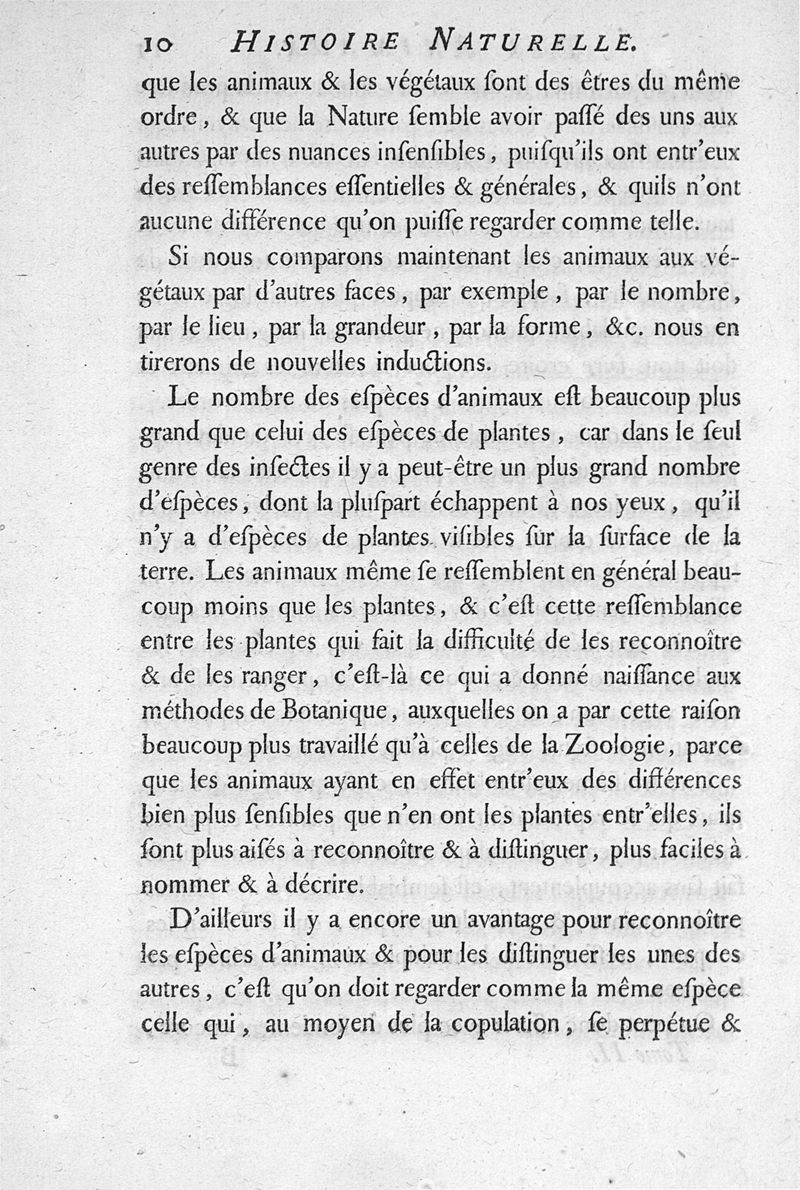 10 HISTOIRE NATURELLE.

que les animaux & les végétaux ſont des êtres du même ordre, & que la Nature ſemble avoir paſſé des uns aux autres par des nuances inſenſibles, puiſqu'ils ont entr'eux des reſſemblances eſſentielles & générales, & quils n'ont aucune différence qu'on puiſſe regarder comme telle.

Si nous comparons maintenant les animaux aux végétaux par d'autres faces, par exemple, par le nombre, par le lieu, par la grandeur, par la forme, &c. nous en tirerons de nouvelles inductions.

Le nombre des eſpèces d'animaux eſt beaucoup plus grand que celui des eſpèces de plantes, car dans le ſeul genre des inſectes il y a peut-être un plus grand nombre d'eſpèces, dont la pluſpart échappent à nos yeux, qu'il n'y a d'eſpèces de plantes viſibles ſur la ſurface de la terre. Les animaux même ſe reſſemblent en général beaucoup moins que les plantes, & c'eſt cette reſſemblance entre les plantes qui fait la difficulté de les reconnoître & de les ranger, c'eſt-là ce qui a donné naiſſance aux méthodes de Botanique, auxquelles on a par cette raiſon beaucoup plus travaillé qu'à celles de la Zoologie, parce que les animaux ayant en effet entr'eux des différences bien plus ſenſibles que n'en ont les plantes entr'elles, ils ſont plus aiſés à reconnoître & à diſtinguer, plus faciles à nommer & à décrire.

D'ailleurs il y a encore un avantage pour reconnoître les eſpèces d'animaux & pour les diſtinguer les unes des autres, c'eſt qu'on doit regarder comme la même eſpèce celle qui, au moyen de la copulation, ſe perpétue &